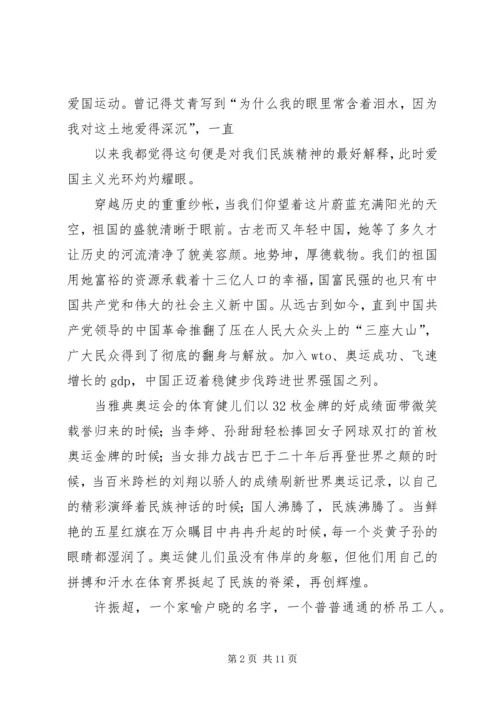 爱国运动。曾记得艾青写到“为什么我的眼里常含着泪水，因为我对这土地爱得深沉”，一直

以来我都觉得这句便是对我们民族精神的最好解释，此时爱国主义光环灼灼耀眼。

穿越历史的重重纱帐，当我们仰望着这片蔚蓝充满阳光的天空，祖国的盛貌清晰于眼前。古老而又年轻中国，她等了多久才让历史的河流清净了貌美容颜。地势坤，厚德载物。我们的祖国用她富裕的资源承载着十三亿人口的幸福，国富民强的也只有中国共产党和伟大的社会主义新中国。从远古到如今，直到中国共产党领导的中国革命推翻了压在人民大众头上的“三座大山”，广大民众得到了彻底的翻身与解放。加入wto、奥运成功、飞速增长的gdp，中国正迈着稳健步伐跨进世界强国之列。

当雅典奥运会的体育健儿们以32枚金牌的好成绩面带微笑载誉归来的时候；当李婷、孙甜甜轻松捧回女子网球双打的首枚奥运金牌的时候；当女排力战古巴于二十年后再登世界之颠的时候，当百米跨栏的刘翔以骄人的成绩刷新世界奥运记录，以自己的精彩演绎着民族神话的时候；国人沸腾了，民族沸腾了。当鲜艳的五星红旗在万众瞩目中冉冉升起的时候，每一个炎黄子孙的眼睛都湿润了。奥运健儿们虽没有伟岸的身躯，但他们用自己的拼搏和汗水在体育界挺起了民族的脊梁，再创辉煌。

许振超，一个家喻户晓的名字，一个普普通通的桥吊工人。

第2页 共11页